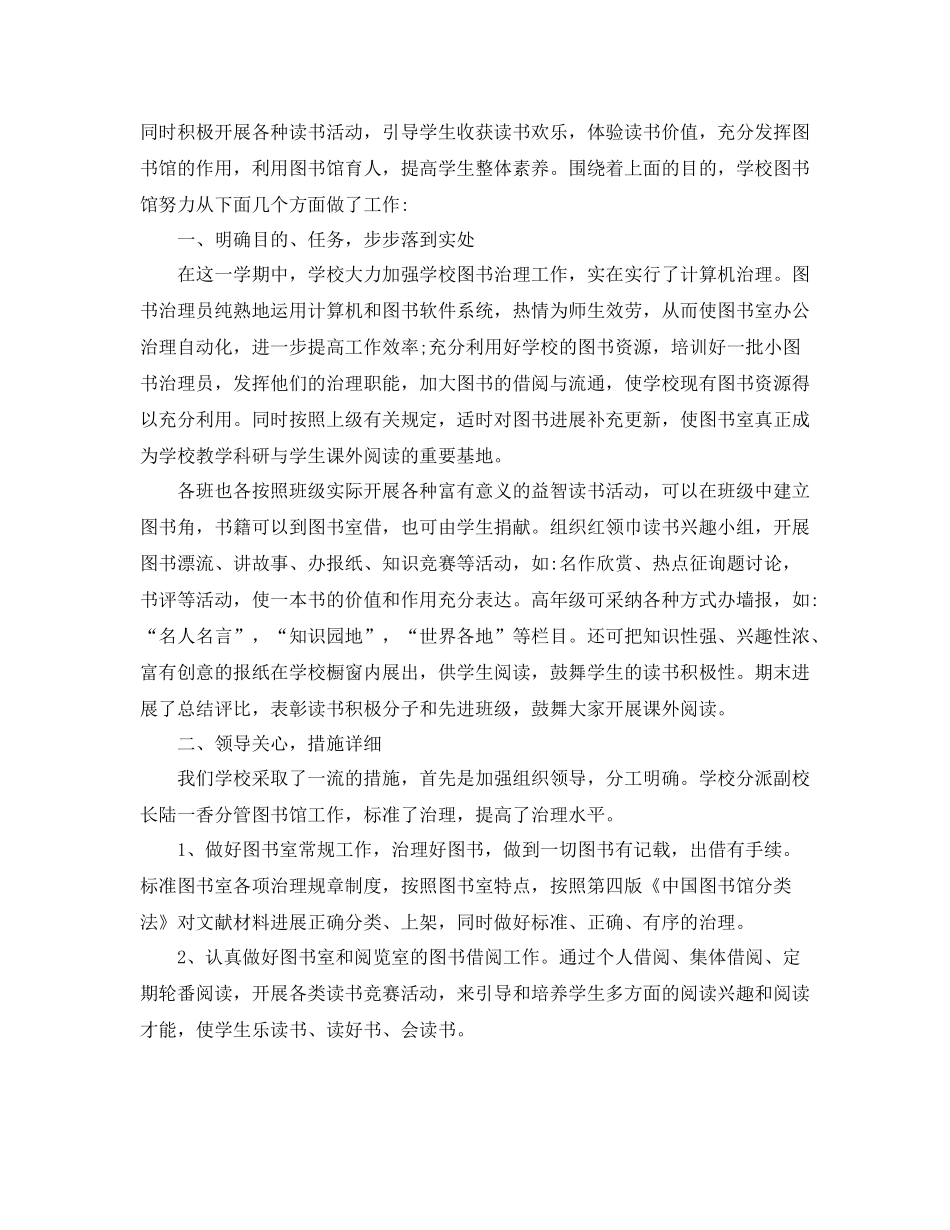 同时积极开展各种读书活动，引导学生收获读书欢乐，体验读书价值，充分发挥图书馆的作用，利用图书馆育人，提高学生整体素养。围绕着上面的目的，学校图书馆努力从下面几个方面做了工作:

一、明确目的、任务，步步落到实处

在这一学期中，学校大力加强学校图书治理工作，实在实行了计算机治理。图书治理员纯熟地运用计算机和图书软件系统，热情为师生效劳，从而使图书室办公治理自动化，进一步提高工作效率;充分利用好学校的图书资源，培训好一批小图书治理员，发挥他们的治理职能，加大图书的借阅与流通，使学校现有图书资源得以充分利用。同时按照上级有关规定，适时对图书进展补充更新，使图书室真正成为学校教学科研与学生课外阅读的重要基地。

各班也各按照班级实际开展各种富有意义的益智读书活动，可以在班级中建立图书角，书籍可以到图书室借，也可由学生捐献。组织红领巾读书兴趣小组，开展图书漂流、讲故事、办报纸、知识竞赛等活动，如:名作欣赏、热点征询题讨论，书评等活动，使一本书的价值和作用充分表达。高年级可采纳各种方式办墙报，如:“名人名言”，“知识园地”，“世界各地”等栏目。还可把知识性强、兴趣性浓、富有创意的报纸在学校橱窗内展出，供学生阅读，鼓舞学生的读书积极性。期末进展了总结评比，表彰读书积极分子和先进班级，鼓舞大家开展课外阅读。

二、领导关心，措施详细

我们学校采取了一流的措施，首先是加强组织领导，分工明确。学校分派副校长陆一香分管图书馆工作，标准了治理，提高了治理水平。

1、做好图书室常规工作，治理好图书，做到一切图书有记载，出借有手续。标准图书室各项治理规章制度，按照图书室特点，按照第四版《中国图书馆分类法》对文献材料进展正确分类、上架，同时做好标准、正确、有序的治理。

2、认真做好图书室和阅览室的图书借阅工作。通过个人借阅、集体借阅、定期轮番阅读，开展各类读书竞赛活动，来引导和培养学生多方面的阅读兴趣和阅读才能，使学生乐读书、读好书、会读书。